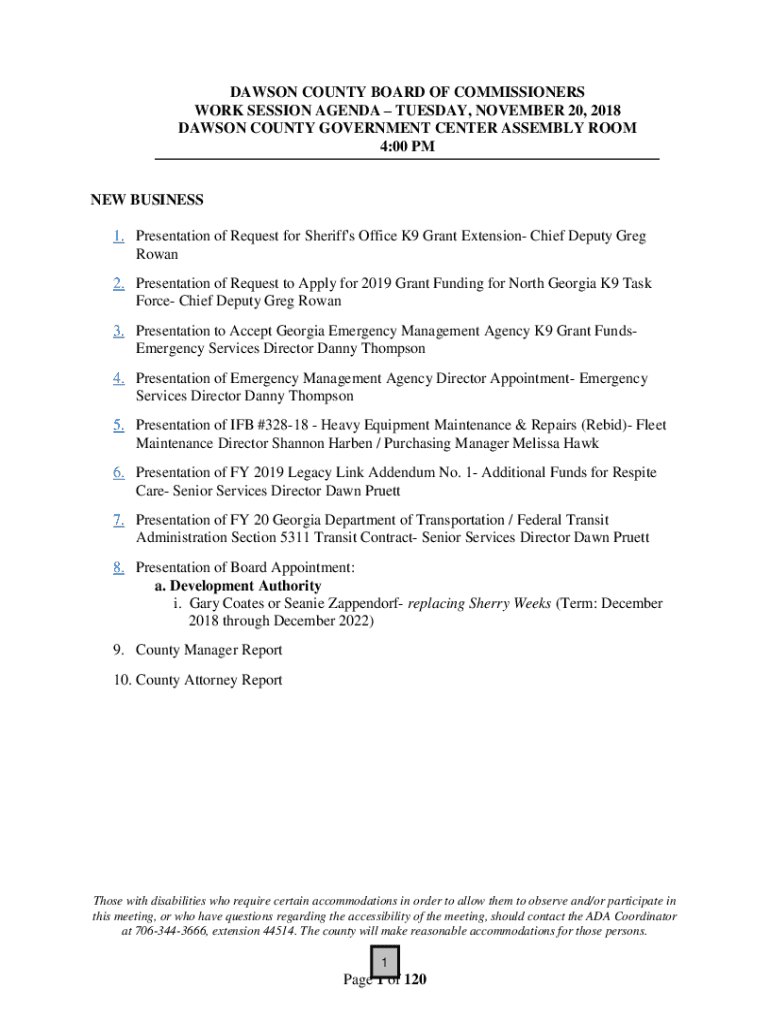 DAWSON COUNTY BOARD OF COMMISSIONERS
WORK SESSION AGENDA – TUESDAY, NOVEMBER 20, 2018
DAWSON COUNTY GOVERNMENT CENTER ASSEMBLY ROOM
4:00 PM

NEW BUSINESS

1. Presentation of Request for Sheriff's Office K9 Grant Extension- Chief Deputy Greg Rowan

2. Presentation of Request to Apply for 2019 Grant Funding for North Georgia K9 Task Force- Chief Deputy Greg Rowan

3. Presentation to Accept Georgia Emergency Management Agency K9 Grant Funds- Emergency Services Director Danny Thompson

4. Presentation of Emergency Management Agency Director Appointment- Emergency Services Director Danny Thompson

5. Presentation of IFB #328-18 - Heavy Equipment Maintenance & Repairs (Rebid)- Fleet Maintenance Director Shannon Harben / Purchasing Manager Melissa Hawk

6. Presentation of FY 2019 Legacy Link Addendum No. 1- Additional Funds for Respite Care- Senior Services Director Dawn Pruett

7. Presentation of FY 20 Georgia Department of Transportation / Federal Transit Administration Section 5311 Transit Contract- Senior Services Director Dawn Pruett

8. Presentation of Board Appointment:
a. Development Authority
i. Gary Coates or Seanie Zappendorf- replacing Sherry Weeks (Term: December 2018 through December 2022)

9. County Manager Report

10. County Attorney Report

Those with disabilities who require certain accommodations in order to allow them to observe and/or participate in this meeting, or who have questions regarding the accessibility of the meeting, should contact the ADA Coordinator at 706-344-3666, extension 44514. The county will make reasonable accommodations for those persons.

1

Page 1 of 120